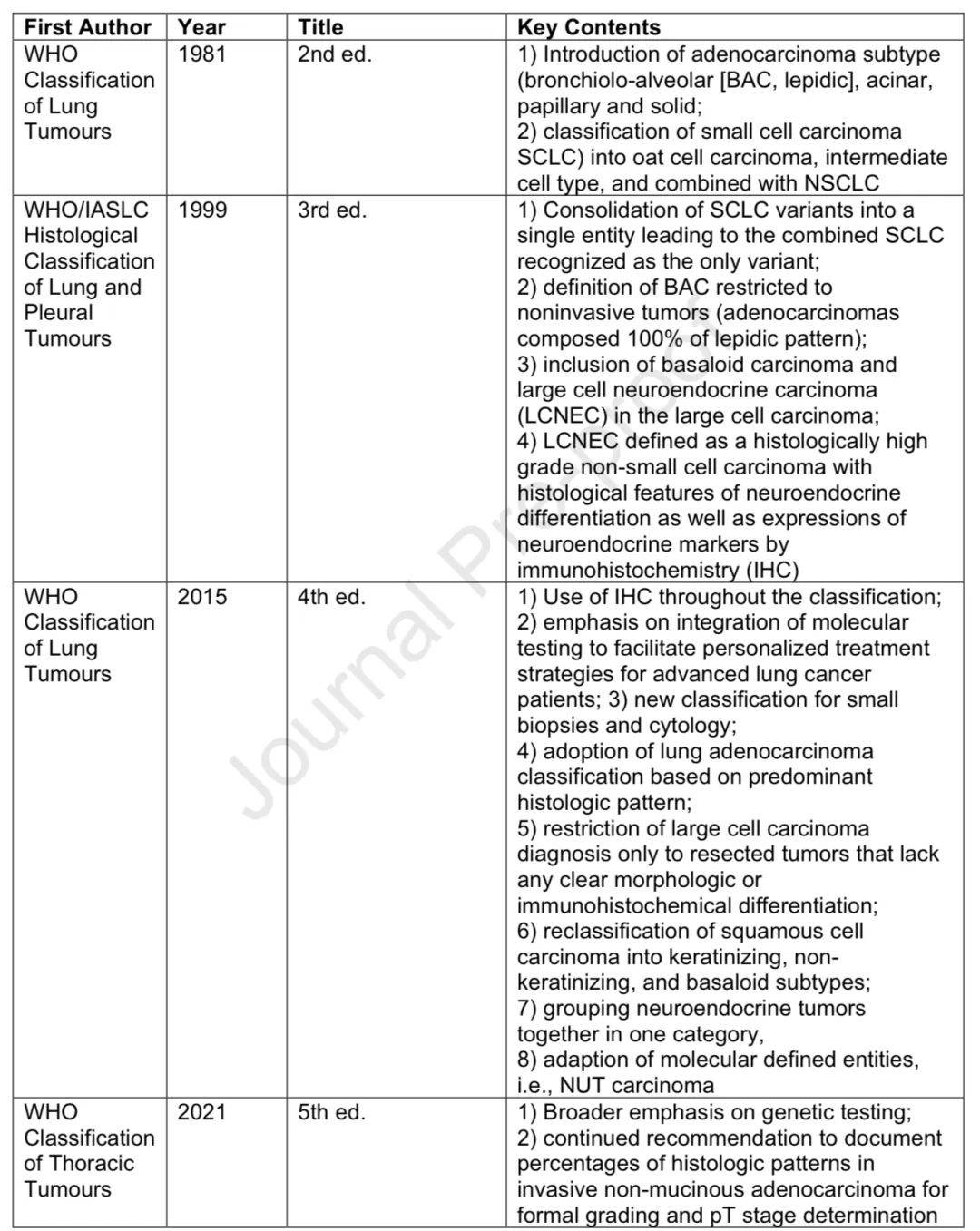 | First Author | Year | Title | Key Contents |
|---|---|---|---|
| WHO Classification of Lung Tumours | 1981 | 2nd ed. | 1) Introduction of adenocarcinoma subtype (bronchiolo-alveolar [BAC, lepidic], acinar, papillary and solid; 2) classification of small cell carcinoma SCLC) into oat cell carcinoma, intermediate cell type, and combined with NSCLC |
| WHO/IASLC Histological Classification of Lung and Pleural Tumours | 1999 | 3rd ed. | 1) Consolidation of SCLC variants into a single entity leading to the combined SCLC recognized as the only variant; 2) definition of BAC restricted to noninvasive tumors (adenocarcinomas composed 100% of lepidic pattern); 3) inclusion of basaloid carcinoma and large cell neuroendocrine carcinoma (LCNEC) in the large cell carcinoma; 4) LCNEC defined as a histologically high grade non-small cell carcinoma with histological features of neuroendocrine differentiation as well as expressions of neuroendocrine markers by immunohistochemistry (IHC) |
| WHO Classification of Lung Tumours | 2015 | 4th ed. | 1) Use of IHC throughout the classification; 2) emphasis on integration of molecular testing to facilitate personalized treatment strategies for advanced lung cancer patients; 3) new classification for small biopsies and cytology; 4) adoption of lung adenocarcinoma classification based on predominant histologic pattern; 5) restriction of large cell carcinoma diagnosis only to resected tumors that lack any clear morphologic or immunohistochemical differentiation; 6) reclassification of squamous cell carcinoma into keratinizing, non-keratinizing, and basaloid subtypes; 7) grouping neuroendocrine tumors together in one category, 8) adaption of molecular defined entities, i.e., NUT carcinoma |
| WHO Classification of Thoracic Tumours | 2021 | 5th ed. | 1) Broader emphasis on genetic testing; 2) continued recommendation to document percentages of histologic patterns in invasive non-mucinous adenocarcinoma for formal grading and pT stage determination |

Journal Pre-proof